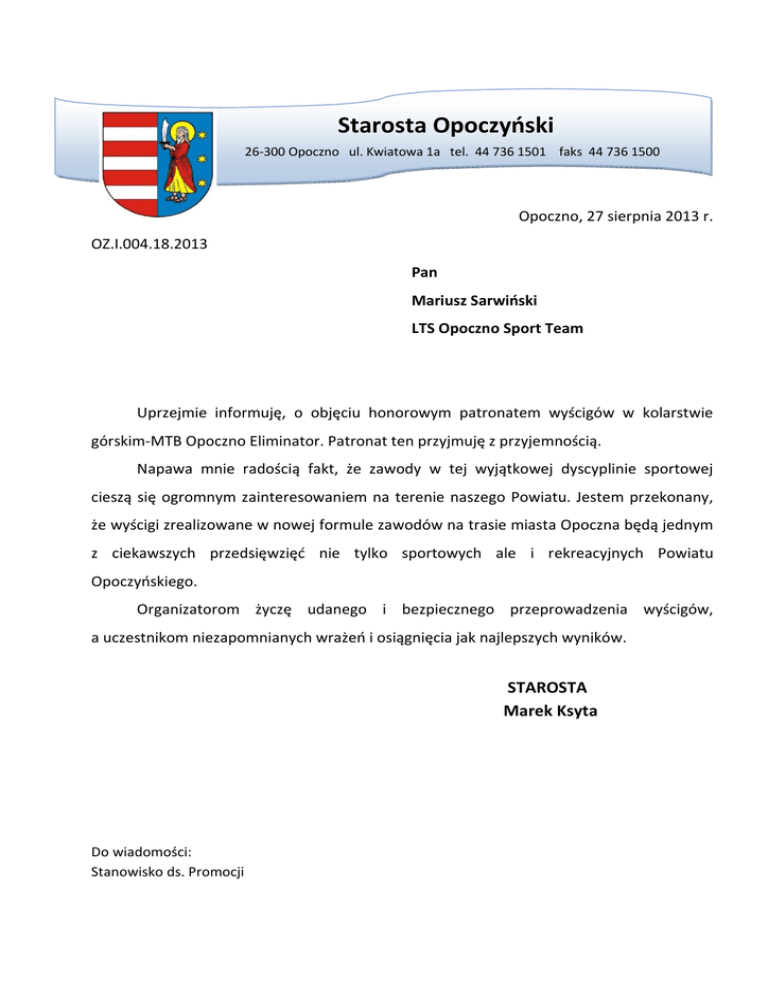 Starosta Opoczyński

26-300 Opoczno ul. Kwiatowa 1a tel. 44 736 1501 faks 44 736 1500

Opoczno, 27 sierpnia 2013 r.

OZ.I.004.18.2013

Pan

Mariusz Sarwiński

LTS Opoczno Sport Team

Uprzejmie informuję, o objęciu honorowym patronatem wyścigów w kolarstwie górskim-MTB Opoczno Eliminator. Patronat ten przyjmuję z przyjemnością.

Napawa mnie radością fakt, że zawody w tej wyjątkowej dyscyplinie sportowej cieszą się ogromnym zainteresowaniem na terenie naszego Powiatu. Jestem przekonany, że wyścigi zrealizowane w nowej formule zawodów na trasie miasta Opoczna będą jednym z ciekawszych przedsięwzięć nie tylko sportowych ale i rekreacyjnych Powiatu Opoczyńskiego.

Organizatorom życzę udanego i bezpiecznego przeprowadzenia wyścigów, a uczestnikom niezapomnianych wrażeń i osiągnięcia jak najlepszych wyników.

STAROSTA
Marek Ksyta

Do wiadomości:
Stanowisko ds. Promocji